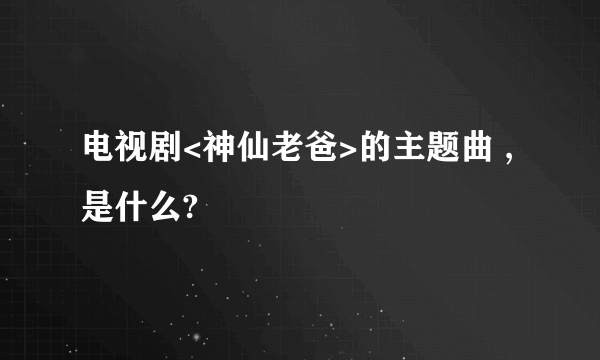 电视剧<神仙老爸>的主题曲，是什么?